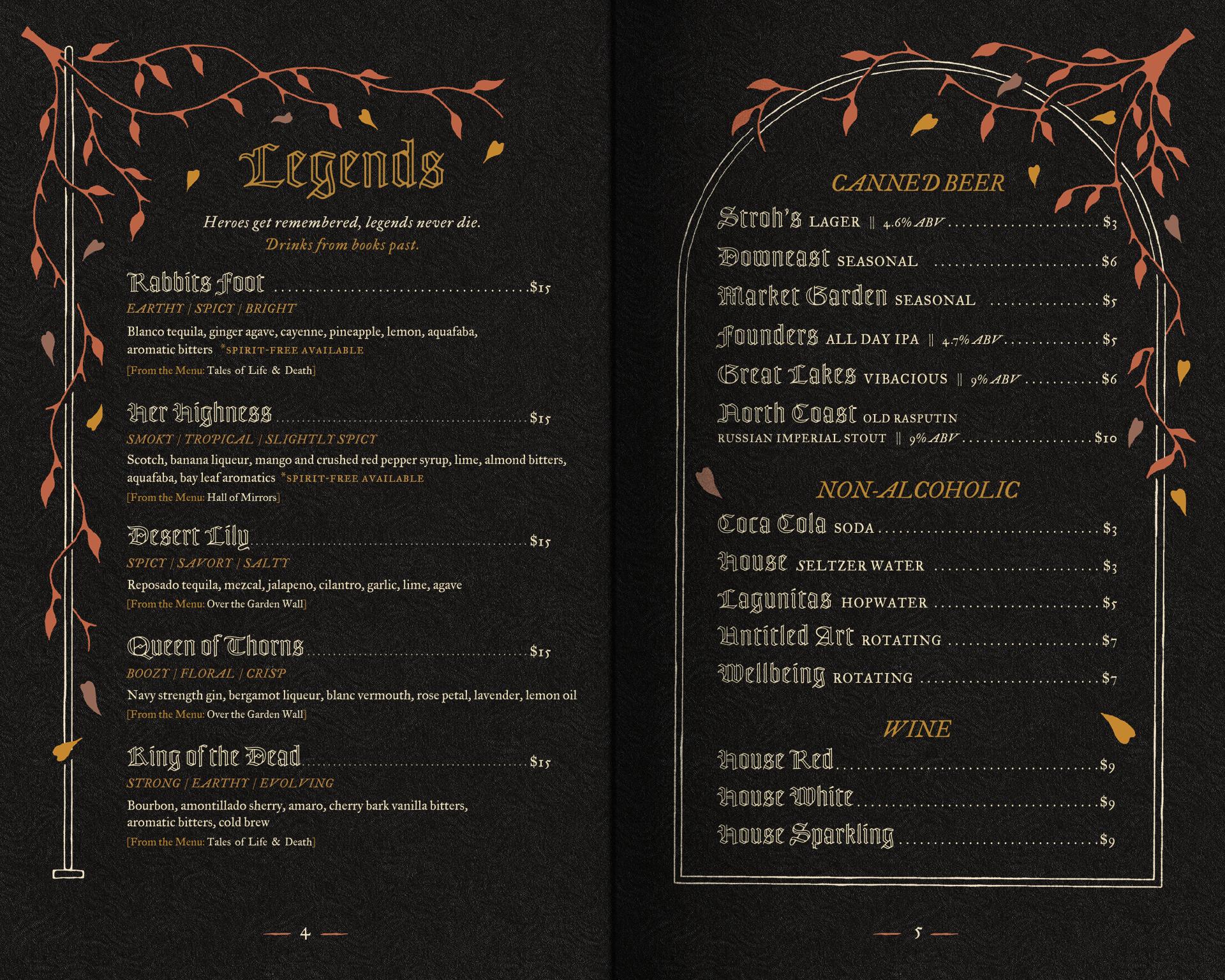 Legends

Heroes get remembered, legends never die.
Drinks from books past.

Rabbits Foot $15
EARTHY | SPICY | BRIGHT
Blanco tequila, ginger agave, cayenne, pineapple, lemon, aquafaba, aromatic bitters *SPIRIT-FREE AVAILABLE
[From the Menu: Tales of Life & Death]

Her Highness $15
SMOKY | TROPICAL | SLIGHTLY SPICY
Scotch, banana liqueur, mango and crushed red pepper syrup, lime, almond bitters, aquafaba, bay leaf aromatics *SPIRIT-FREE AVAILABLE
[From the Menu: Hall of Mirrors]

Desert Lily $15
SPICY | SAVORY | SALTY
Reposado tequila, mezcal, jalapeno, cilantro, garlic, lime, agave
[From the Menu: Over the Garden Wall]

Queen of Thorns $15
BOOZY | FLORAL | CRISP
Navy strength gin, bergamot liqueur, blanc vermouth, rose petal, lavender, lemon oil
[From the Menu: Over the Garden Wall]

King of the Dead $15
STRONG | EARTHY | EVOLVING
Bourbon, amontillado sherry, amaro, cherry bark vanilla bitters, aromatic bitters, cold brew
[From the Menu: Tales of Life & Death]

— 4 —

CANNED BEER
Stroh's LAGER || 4.6% ABV $3
Downeast SEASONAL $6
Market Garden SEASONAL $5
Founders ALL DAY IPA || 4.7% ABV $5
Great Lakes VIBACIOUS || 9% ABV $6
North Coast OLD RASPUTIN
RUSSIAN IMPERIAL STOUT || 9% ABV $10

NON-ALCOHOLIC
Coca Cola SODA $3
House SELTZER WATER $3
Lagunitas HOPWATER $5
Untitled Art ROTATING $7
Wellbeing ROTATING $7

WINE
House Red $9
House White $9
House Sparkling $9

— 5 —